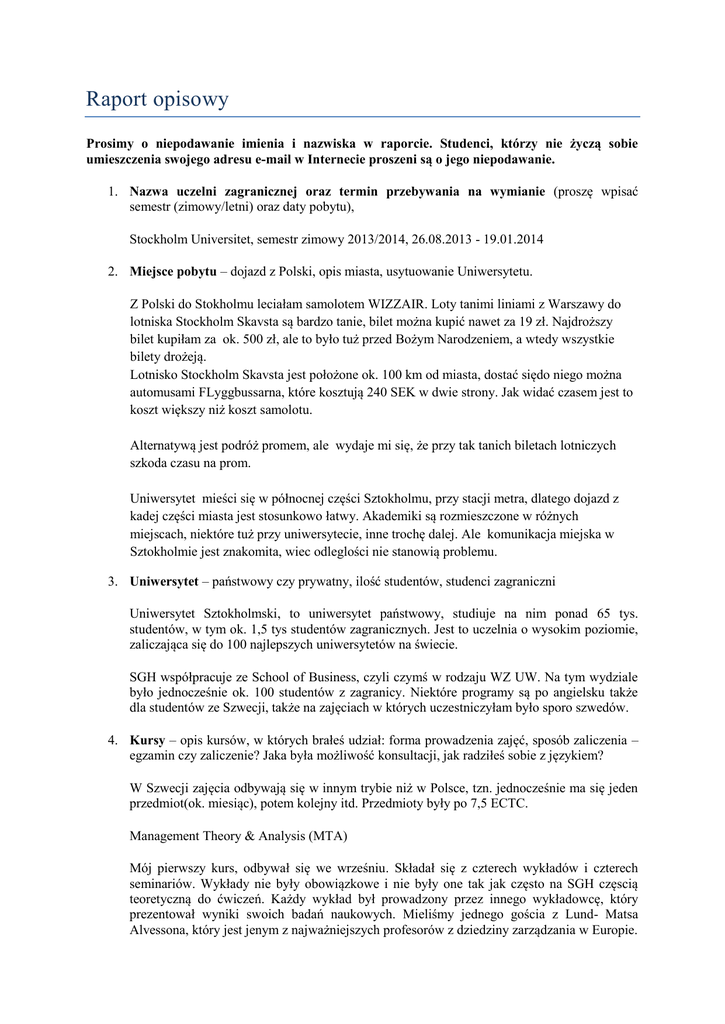 Raport opisowy

**Prosimy o niepodawanie imienia i nazwiska w raporcie. Studenci, którzy nie życzą sobie umieszczenia swojego adresu e-mail w Internecie proszeni są o jego niepodawanie.**

1. **Nazwa uczelni zagranicznej oraz termin przebywania na wymianie** (proszę wpisać semestr (zimowy/letni) oraz daty pobytu),

Stockholm Universitet, semestr zimowy 2013/2014, 26.08.2013 - 19.01.2014

2. **Miejsce pobytu** – dojazd z Polski, opis miasta, usytuowanie Uniwersytetu.

Z Polski do Stokholmu leciałam samolotem WIZZAIR. Loty tanimi liniami z Warszawy do lotniska Stockholm Skavsta są bardzo tanie, bilet można kupić nawet za 19 zł. Najdroższy bilet kupiłam za ok. 500 zł, ale to było tuż przed Bożym Narodzeniem, a wtedy wszystkie bilety drożeją.
Lotnisko Stockholm Skavsta jest położone ok. 100 km od miasta, dostać siędo niego można automusami FLyggbussarna, które kosztują 240 SEK w dwie strony. Jak widać czasem jest to koszt większy niż koszt samolotu.

Alternatywą jest podróż promem, ale wydaje mi się, że przy tak tanich biletach lotniczych szkoda czasu na prom.

Uniwersytet mieści się w północnej części Sztokholmu, przy stacji metra, dlatego dojazd z kadej części miasta jest stosunkowo łatwy. Akademiki są rozmieszczone w różnych miejscach, niektóre tuż przy uniwersytecie, inne trochę dalej. Ale komunikacja miejska w Sztokholmie jest znakomita, wiec odległości nie stanowią problemu.

3. **Uniwersytet** – państwowy czy prywatny, ilość studentów, studenci zagraniczni

Uniwersytet Sztokholmski, to uniwersytet państwowy, studiuje na nim ponad 65 tys. studentów, w tym ok. 1,5 tys studentów zagranicznych. Jest to uczelnia o wysokim poziomie, zaliczająca się do 100 najlepszych uniwersytetów na świecie.

SGH współpracuje ze School of Business, czyli czymś w rodzaju WZ UW. Na tym wydziale było jednocześnie ok. 100 studentów z zagranicy. Niektóre programy są po angielsku także dla studentów ze Szwecji, także na zajęciach w których uczestniczyłam było sporo szwedów.

4. **Kursy** – opis kursów, w których brałeś udział: forma prowadzenia zajęć, sposób zaliczenia – egzamin czy zaliczenie? Jaka była możliwość konsultacji, jak radziłeś sobie z językiem?

W Szwecji zajęcia odbywają się w innym trybie niż w Polsce, tzn. jednocześnie ma się jeden przedmiot(ok. miesiąc), potem kolejny itd. Przedmioty były po 7,5 ECTC.

Management Theory & Analysis (MTA)

Mój pierwszy kurs, odbywał się we wrześniu. Składał się z czterech wykładów i czterech seminariów. Wykłady nie były obowiązkowe i nie były one tak jak często na SGH częścią teoretyczną do ćwiczeń. Każdy wykład był prowadzony przez innego wykładowcę, który prezentował wyniki swoich badań naukowych. Mieliśmy jednego gościa z Lund- Matsa Alvessona, który jest jenym z najważniejszych profesorów z dziedziny zarządzania w Europie.